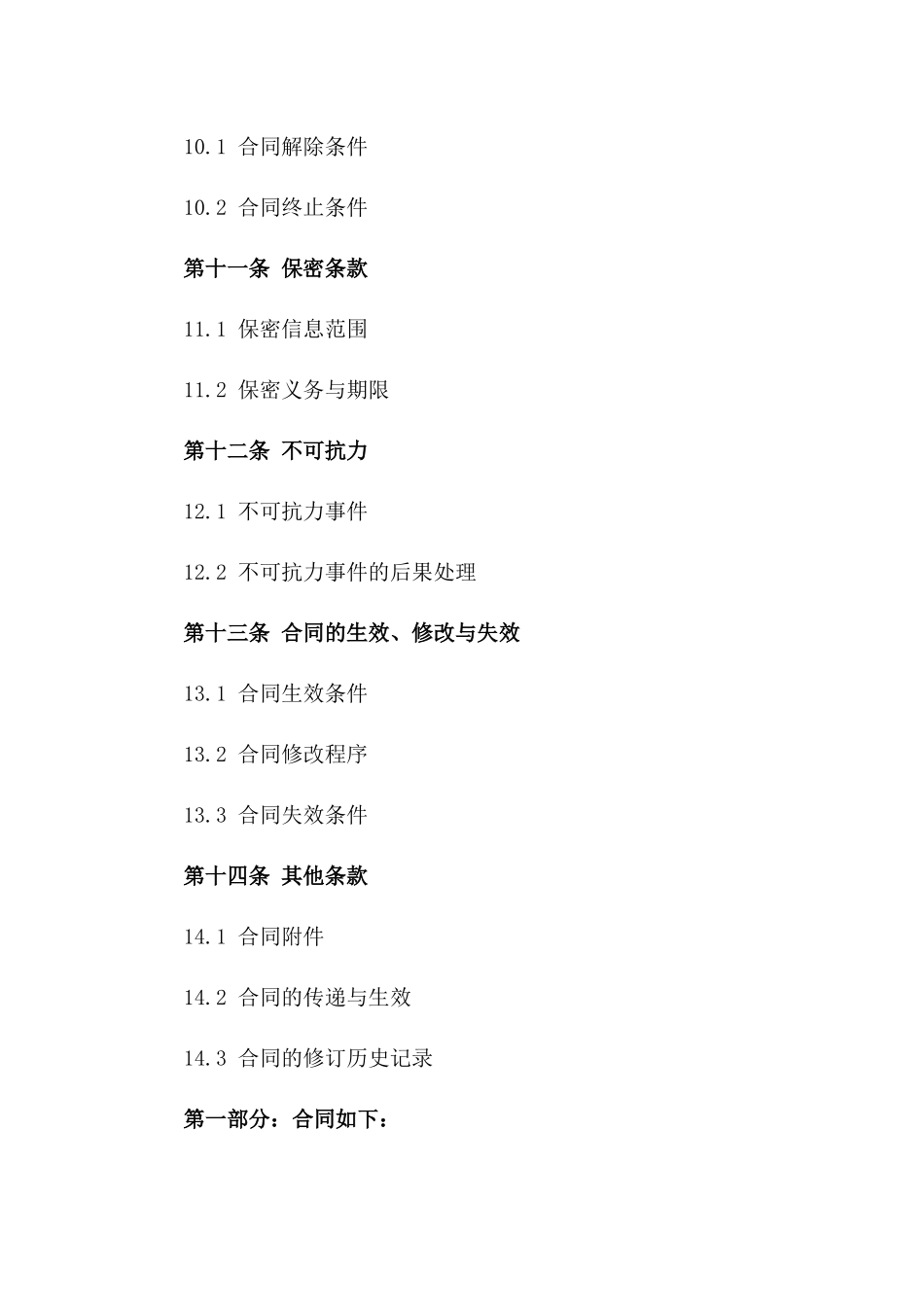 10.1 合同解除条件

10.2 合同终止条件

第十一条 保密条款

11.1 保密信息范围

11.2 保密义务与期限

第十二条 不可抗力

12.1 不可抗力事件

12.2 不可抗力事件的后果处理

第十三条 合同的生效、修改与失效

13.1 合同生效条件

13.2 合同修改程序

13.3 合同失效条件

第十四条 其他条款

14.1 合同附件

14.2 合同的传递与生效

14.3 合同的修订历史记录

第一部分：合同如下：